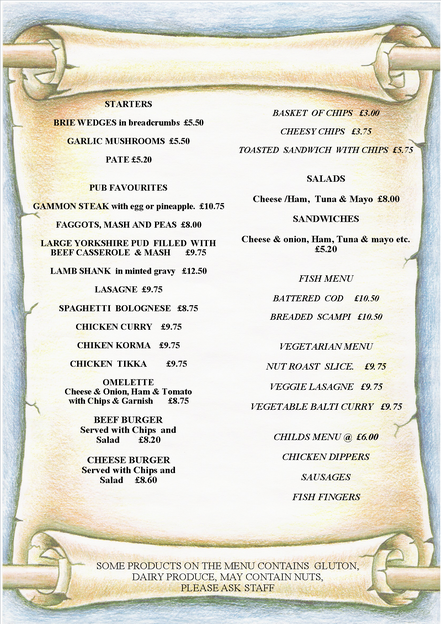 STARTERS

BRIE WEDGES in breadcrumbs £5.50

GARLIC MUSHROOMS £5.50

PATE £5.20

PUB FAVOURITES

GAMMON STEAK with egg or pineapple. £10.75

FAGGOTS, MASH AND PEAS £8.00

LARGE YORKSHIRE PUD FILLED WITH BEEF CASSEROLE & MASH £9.75

LAMB SHANK in minted gravy £12.50

LASAGNE £9.75

SPAGHETTI BOLOGNESE £8.75

CHICKEN CURRY £9.75

CHIKEN KORMA £9.75

CHICKEN TIKKA £9.75

OMELETTE
Cheese & Onion, Ham & Tomato with Chips & Garnish £8.75

BEEF BURGER
Served with Chips and Salad £8.20

CHEESE BURGER
Served with Chips and Salad £8.60

BASKET OF CHIPS £3.00

CHEESY CHIPS £3.75

TOASTED SANDWICH WITH CHIPS £5.75

SALADS

Cheese /Ham, Tuna & Mayo £8.00

SANDWICHES

Cheese & onion, Ham, Tuna & mayo etc. £5.20

FISH MENU

BATTERED COD £10.50

BREADED SCAMPI £10.50

VEGETARIAN MENU

NUT ROAST SLICE. £9.75

VEGGIE LASAGNE £9.75

VEGETABLE BALTI CURRY £9.75

CHILDS MENU @ £6.00

CHICKEN DIPPERS

SAUSAGES

FISH FINGERS

SOME PRODUCTS ON THE MENU CONTAINS GLUTON, DAIRY PRODUCE, MAY CONTAIN NUTS, PLEASE ASK STAFF